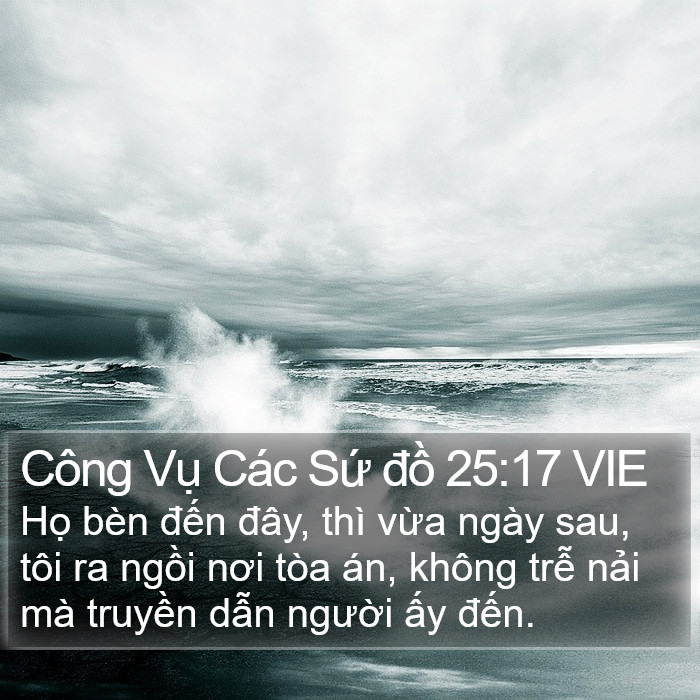 Công Vụ Các Sứ đồ 25:17 VIE
Họ bèn đến đây, thì vừa ngày sau, tôi ra ngồi nơi tòa án, không trễ nải mà truyền dẫn người ấy đến.